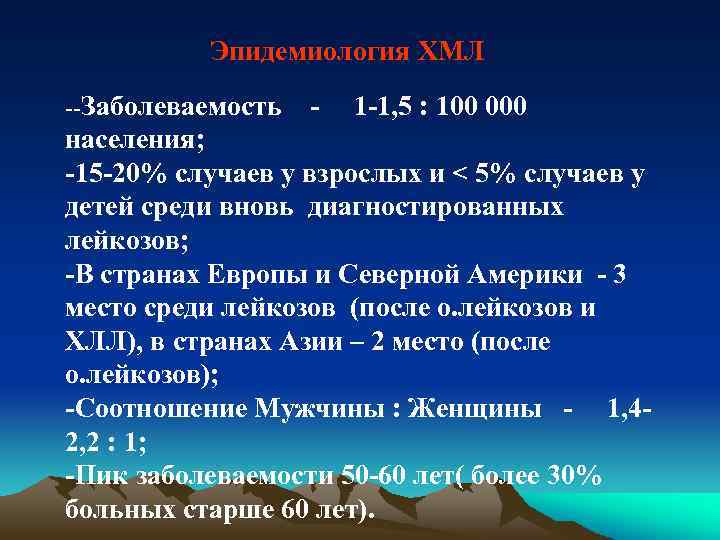 Эпидемиология ХМЛ

--Заболеваемость - 1-1,5 : 100 000 населения;
-15-20% случаев у взрослых и < 5% случаев у детей среди вновь диагностированных лейкозов;
-В странах Европы и Северной Америки - 3 место среди лейкозов (после о.лейкозов и ХЛЛ), в странах Азии – 2 место (после о.лейкозов);
-Соотношение Мужчины : Женщины - 1,4-2,2 : 1;
-Пик заболеваемости 50-60 лет( более 30% больных старше 60 лет).